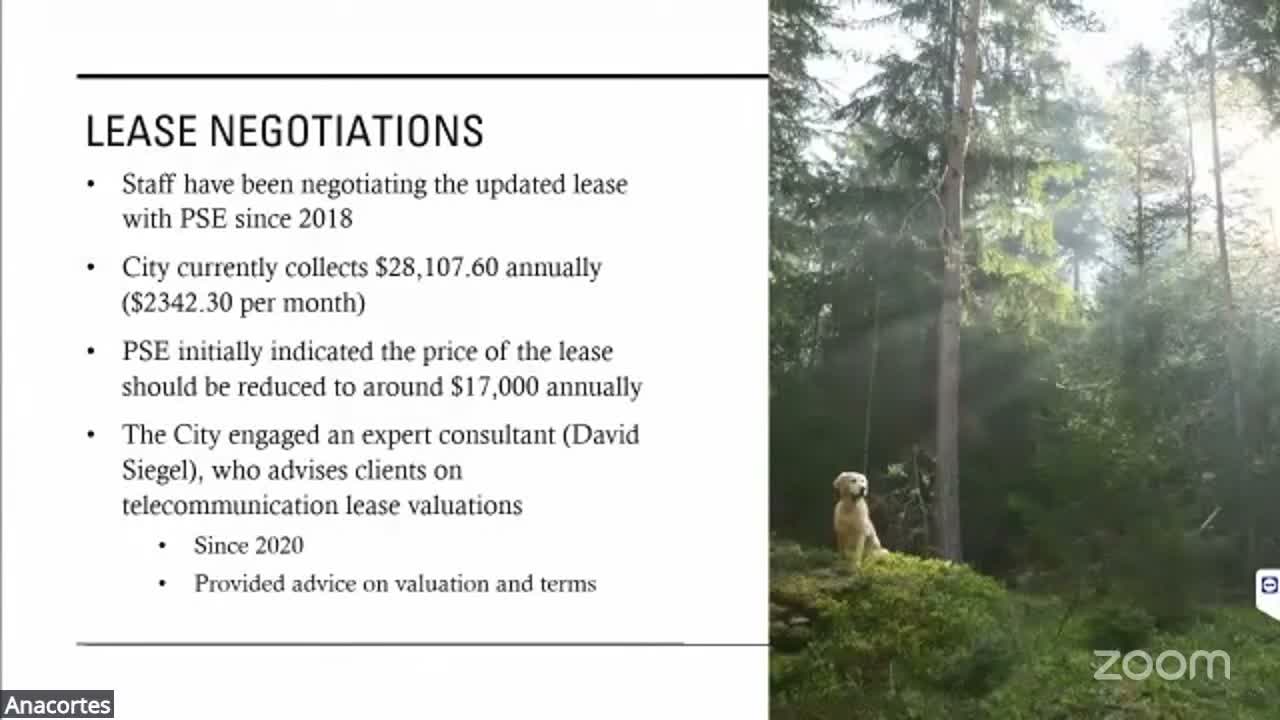 LEASE NEGOTIATIONS

• Staff have been negotiating the updated lease with PSE since 2018

• City currently collects \$28,107.60 annually (\$2342.30 per month)

• PSE initially indicated the price of the lease should be reduced to around \$17,000 annually

• The City engaged an expert consultant (David Siegel), who advises clients on telecommunication lease valuations

  • Since 2020

  • Provided advice on valuation and terms

zoom

Anacortes